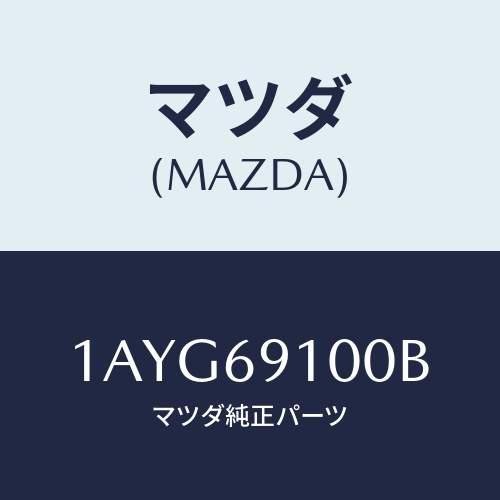 マツダ
(MAZDA)

1AYG69100B
マツダ純正パーツ